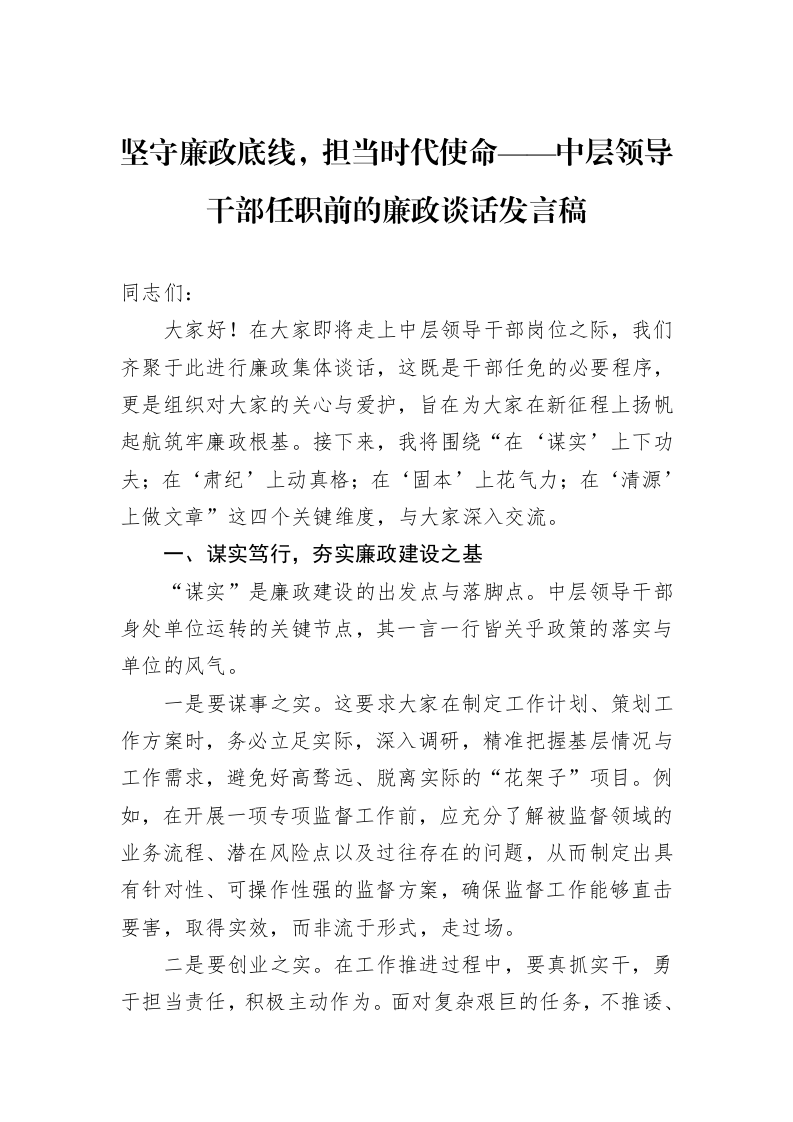 坚守廉政底线，担当时代使命——中层领导干部任职前的廉政谈话发言稿

同志们：

大家好！在大家即将走上中层领导干部岗位之际，我们齐聚于此进行廉政集体谈话，这既是干部任免的必要程序，更是组织对大家的关心与爱护，旨在为大家在新征程上扬帆起航筑牢廉政根基。接下来，我将围绕“在‘谋实’上下功夫；在‘肃纪’上动真格；在‘固本’上花气力；在‘清源’上做文章”这四个关键维度，与大家深入交流。

一、谋实笃行，夯实廉政建设之基

“谋实”是廉政建设的出发点与落脚点。中层领导干部身处单位运转的关键节点，其一言一行皆关乎政策的落实与单位的风气。

一是要谋事之实。这要求大家在制定工作计划、策划工作方案时，务必立足实际，深入调研，精准把握基层情况与工作需求，避免好高骛远、脱离实际的“花架子”项目。例如，在开展一项专项监督工作前，应充分了解被监督领域的业务流程、潜在风险点以及过往存在的问题，从而制定出具有针对性、可操作性强的监督方案，确保监督工作能够直击要害，取得实效，而非流于形式，走过场。

二是要创业之实。在工作推进过程中，要真抓实干，勇于担当责任，积极主动作为。面对复杂艰巨的任务，不推诿、